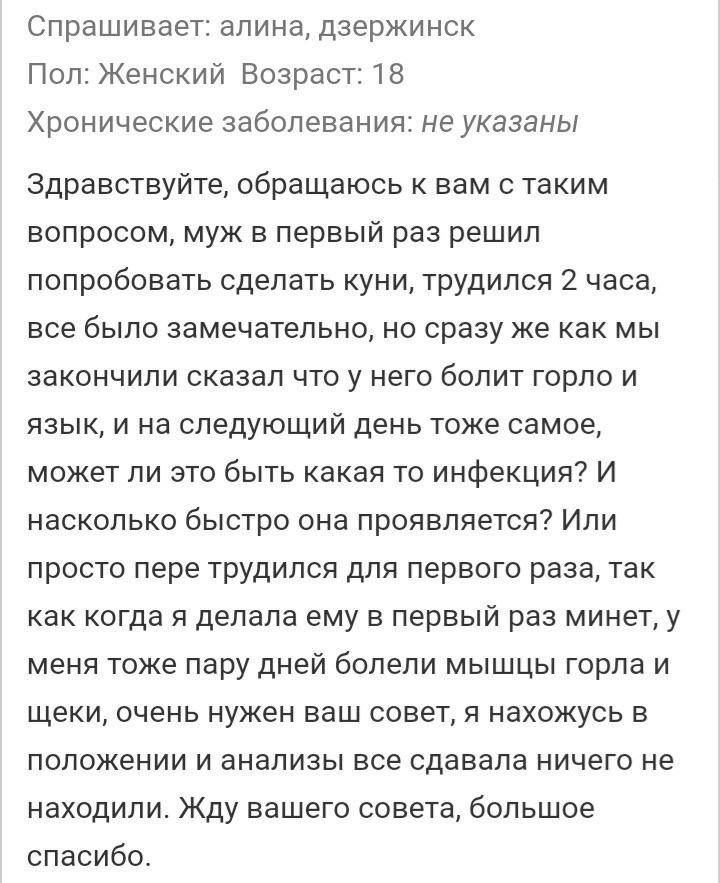 Спрашивает: алина, дзержинск
Пол: Женский Возраст: 18
Хронические заболевания: не указаны

Здравствуйте, обращаюсь к вам с таким вопросом, муж в первый раз решил попробовать сделать куни, трудился 2 часа, все было замечательно, но сразу же как мы закончили сказал что у него болит горло и язык, и на следующий день тоже самое, может ли это быть какая то инфекция? И насколько быстро она проявляется? Или просто пере трудился для первого раза, так как когда я делала ему в первый раз минет, у меня тоже пару дней болели мышцы горла и щеки, очень нужен ваш совет, я нахожусь в положении и анализы все сдавала ничего не находили. Жду вашего совета, большое спасибо.